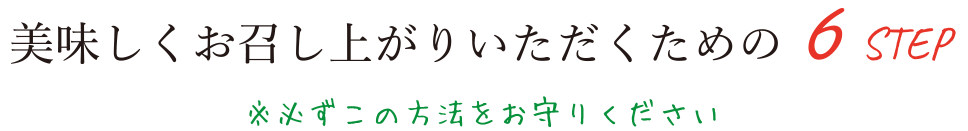 美味しくお召し上がりいただくための 6 STEP

※必ずこの方法をお守りください